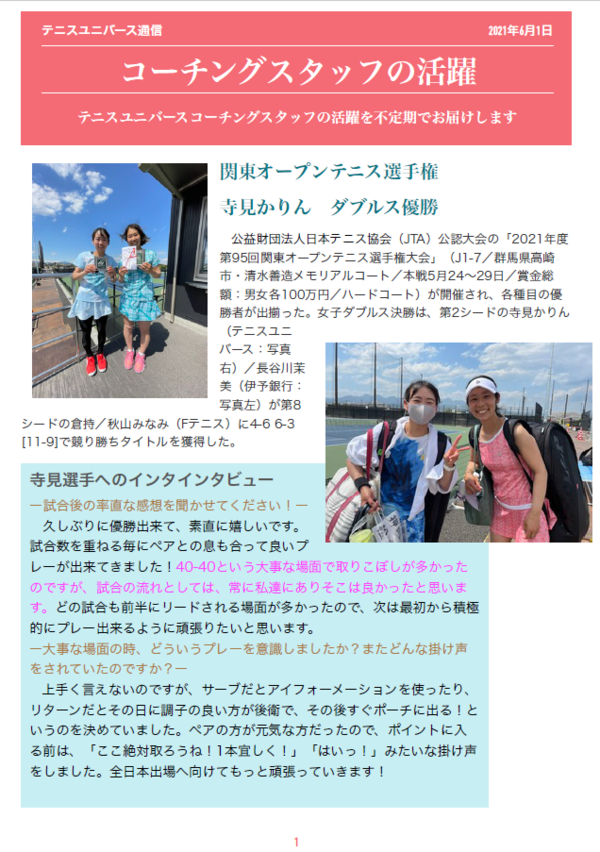 テニスユニバース通信

2021年6月1日

コーチングスタッフの活躍

テニスユニバースコーチングスタッフの活躍を不定期でお届けします

関東オープンテニス選手権

寺見かりん　ダブルス優勝

公益財団法人日本テニス協会（JTA）公認大会の「2021年度第95回関東オープンテニス選手権大会」（J1-7／群馬県高崎市・清水善造メモリアルコート／本戦5月24〜29日／賞金総額：男女各100万円／ハードコート）が開催され、各種目の優勝者が出揃った。女子ダブルス決勝は、第2シードの寺見かりん（テニスユニバース：写真右）／長谷川茉美（伊予銀行：写真左）が第8シードの倉持／秋山みなみ（Fテニス）に4-6 6-3 [11-9]で競り勝ちタイトルを獲得した。

寺見選手へのインタインタビュー

ー試合後の率直な感想を聞かせてください！ー

久しぶりに優勝出来て、素直に嬉しいです。試合数を重ねる毎にペアとの息も合って良いプレーが出来てきました！40-40という大事な場面で取りこぼしが多かったのですが、試合の流れとしては、常に私達にありそこは良かったと思います。どの試合も前半にリードされる場面が多かったので、次は最初から積極的にプレー出来るように頑張りたいと思います。

ー大事な場面の時、どういうプレーを意識しましたか？またどんな掛け声をされていたのですか？ー

上手く言えないのですが、サーブだとアイフォーメーションを使ったり、リターンだとその日に調子の良い方が後衛で、その後すぐポーチに出る！というのを決めていました。ペアの方が元気な方だったので、ポイントに入る前は、「ここ絶対取ろうね！1本宜しく！」「はいっ！」みたいな掛け声をしました。全日本出場へ向けてもっと頑張っていきます！

1